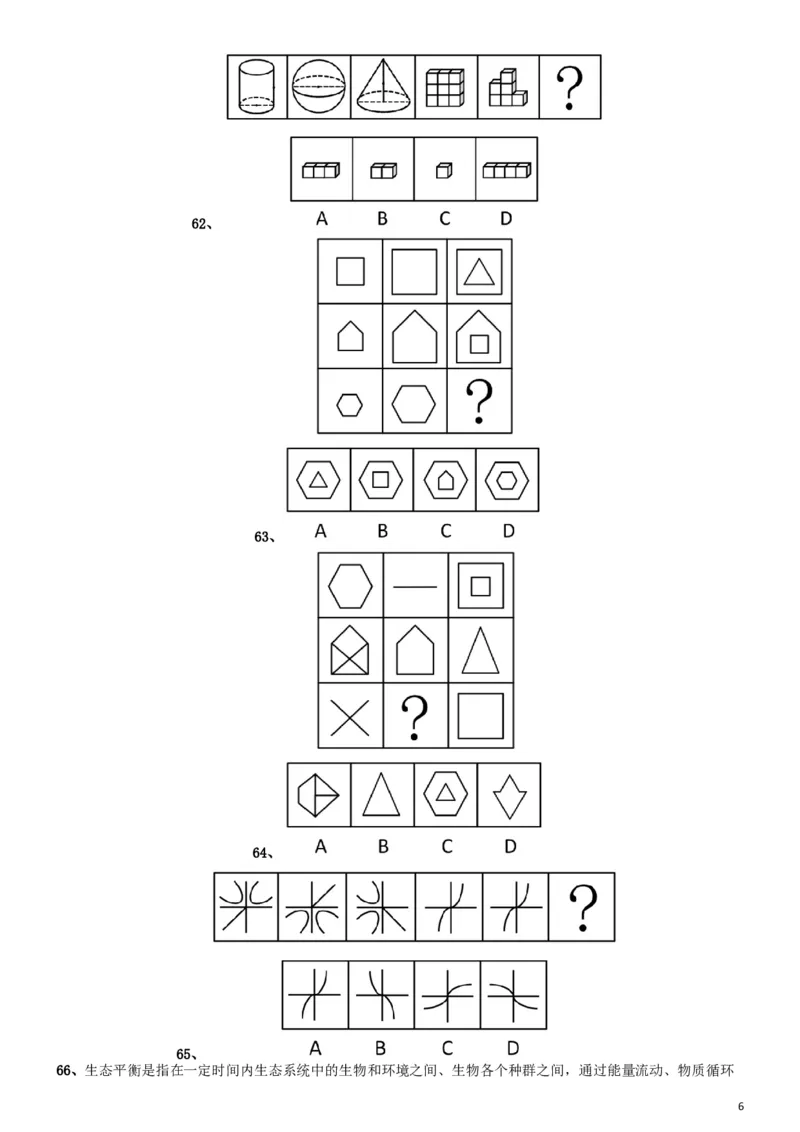 ?

A B C D

62、

?

A B C D

63、

?

A B C D

64、

?

A B C D

65、

66、生态平衡是指在一定时间内生态系统中的生物和环境之间、生物各个种群之间，通过能量流动、物质循环

6